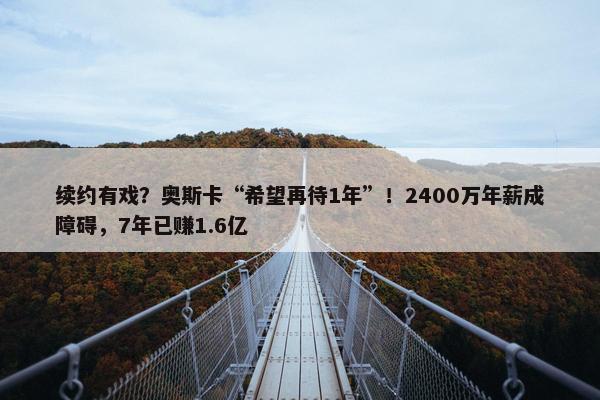 续约有戏？奥斯卡“希望再待1年”！2400万年薪成障碍，7年已赚1.6亿